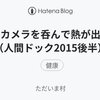 Hatena Blog

カメラを呑んで熱が出
（人間ドック2015後半）

健康

ただいま村